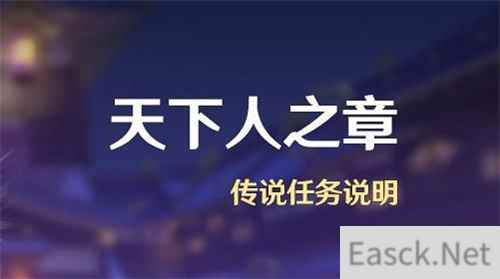 天下人之章

传说任务说明

Easck.Net